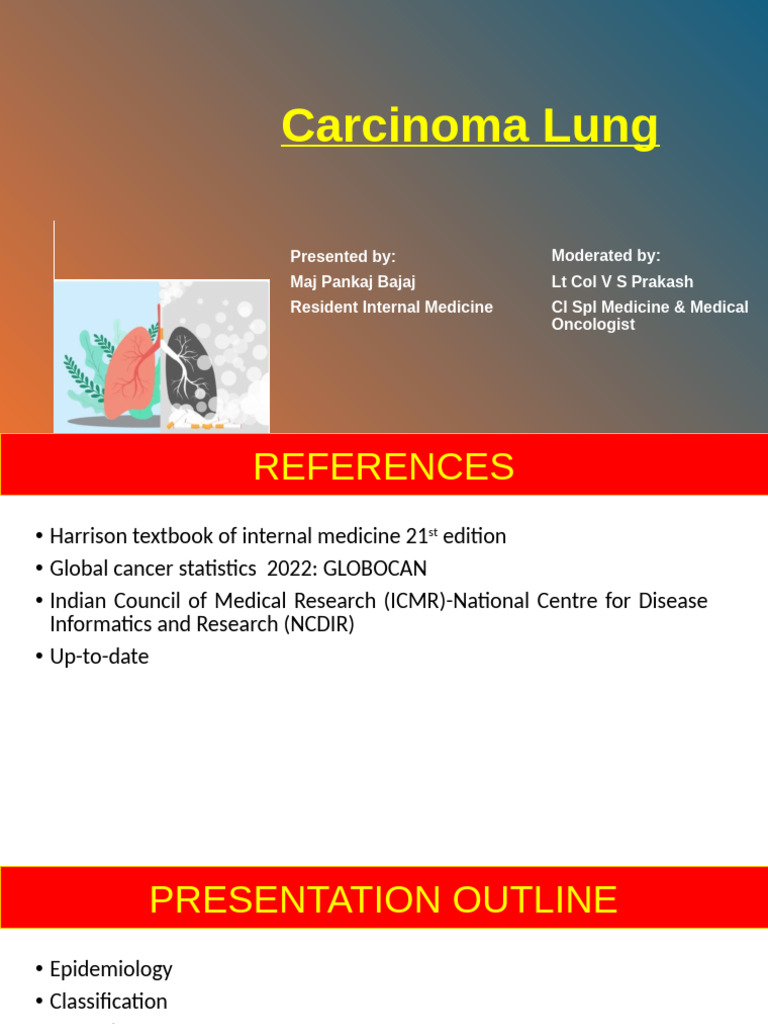 Carcinoma Lung

Presented by:
Maj Pankaj Bajaj
Resident Internal Medicine

Moderated by:
Lt Col V S Prakash
Cl Spl Medicine & Medical Oncologist

REFERENCES

• Harrison textbook of internal medicine 21$^{st}$ edition
• Global cancer statistics 2022: GLOBOCAN
• Indian Council of Medical Research (ICMR)-National Centre for Disease Informatics and Research (NCDIR)
• Up-to-date

PRESENTATION OUTLINE

• Epidemiology
• Classification